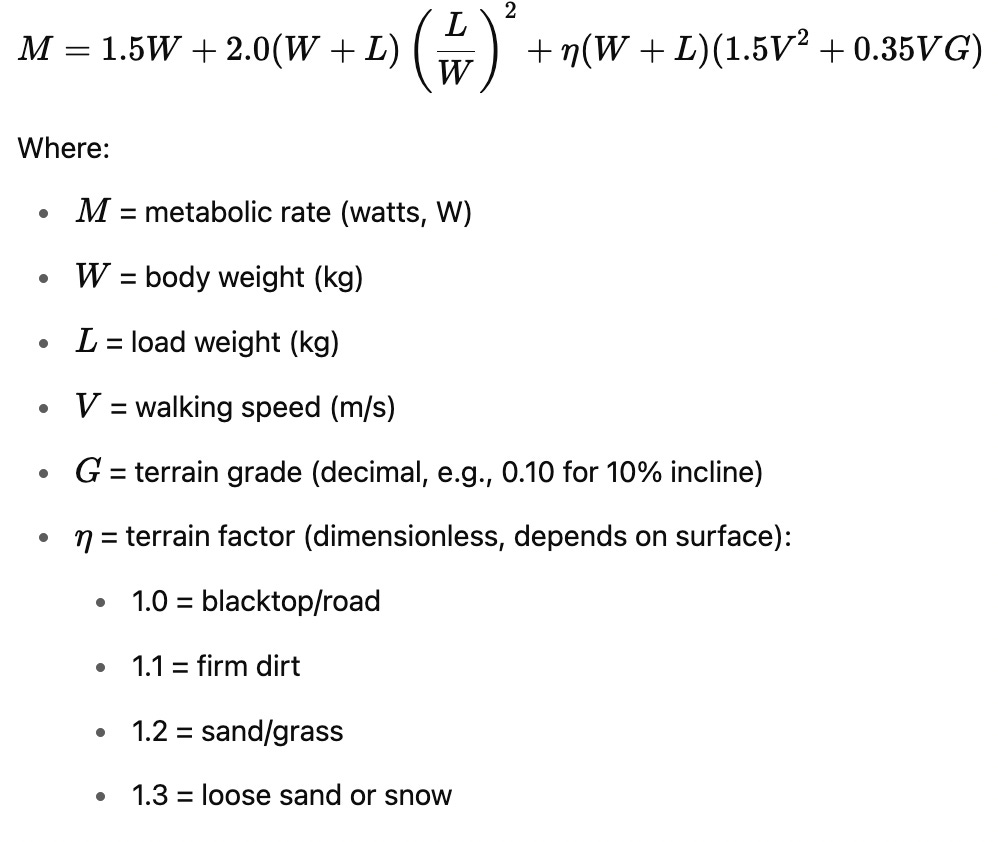 $M = 1.5W + 2.0(W + L)\left(\frac{L}{W}\right)^2 + \eta(W + L)(1.5V^2 + 0.35VG)$

Where:

- $M$ = metabolic rate (watts, W)
- $W$ = body weight (kg)
- $L$ = load weight (kg)
- $V$ = walking speed (m/s)
- $G$ = terrain grade (decimal, e.g., 0.10 for 10% incline)
- $\eta$ = terrain factor (dimensionless, depends on surface):
  - 1.0 = blacktop/road
  - 1.1 = firm dirt
  - 1.2 = sand/grass
  - 1.3 = loose sand or snow